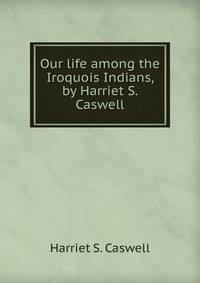 Our life among the Iroquois Indians, by Harriet S. Caswell

Harriet S. Caswell